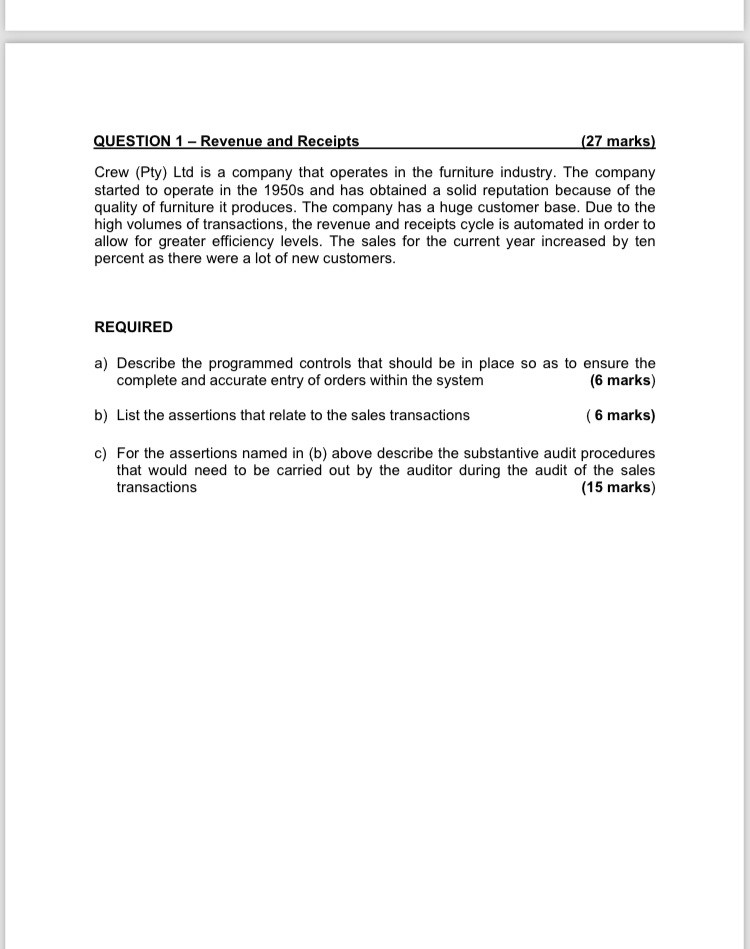 QUESTION 1 – Revenue and Receipts (27 marks)

Crew (Pty) Ltd is a company that operates in the furniture industry. The company started to operate in the 1950s and has obtained a solid reputation because of the quality of furniture it produces. The company has a huge customer base. Due to the high volumes of transactions, the revenue and receipts cycle is automated in order to allow for greater efficiency levels. The sales for the current year increased by ten percent as there were a lot of new customers.

REQUIRED

a) Describe the programmed controls that should be in place so as to ensure the complete and accurate entry of orders within the system (6 marks)

b) List the assertions that relate to the sales transactions ( 6 marks)

c) For the assertions named in (b) above describe the substantive audit procedures that would need to be carried out by the auditor during the audit of the sales transactions (15 marks)